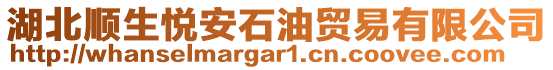 湖北顺生悦安石油贸易有限公司
http://whanselmargar1.cn.coovee.com